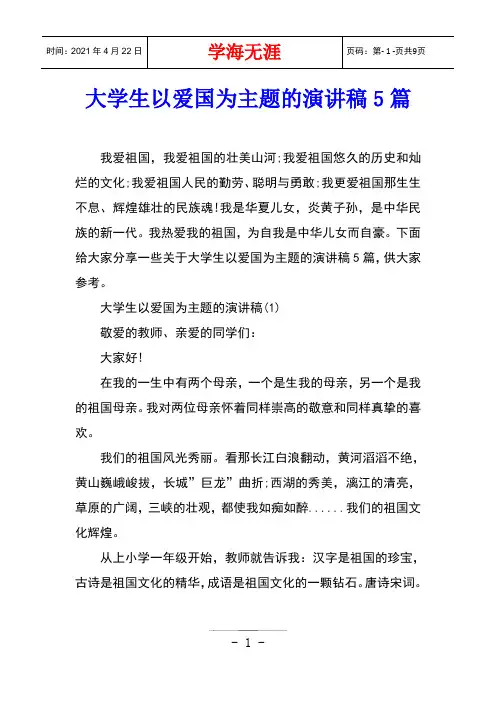 | 时间：2021 年 4 月 22 日 | 学海无涯 | 页码：第- 1 -页共9页 |
|---|---|---|

大学生以爱国为主题的演讲稿 5 篇

我爱祖国，我爱祖国的壮美山河；我爱祖国悠久的历史和灿烂的文化；我爱祖国人民的勤劳、聪明与勇敢；我更爱祖国那生生不息、辉煌雄壮的民族魂！我是华夏儿女，炎黄子孙，是中华民族的新一代。我热爱我的祖国，为自我是中华儿女而自豪。下面给大家分享一些关于大学生以爱国为主题的演讲稿 5 篇，供大家参考。

大学生以爱国为主题的演讲稿(1)

敬爱的教师、亲爱的同学们：

大家好！

在我的一生中有两个母亲，一个是生我的母亲，另一个是我的祖国母亲。我对两位母亲怀着同样崇高的敬意和同样真挚的喜欢。

我们的祖国风光秀丽。看那长江白浪翻动，黄河滔滔不绝，黄山巍峨峻拔，长城”巨龙”曲折；西湖的秀美，漓江的清亮，草原的广阔，三峡的壮观，都使我如痴如醉......我们的祖国文化辉煌。

从上小学一年级开始，教师就告诉我：汉字是祖国的珍宝，古诗是祖国文化的精华，成语是祖国文化的一颗钻石。唐诗宋词。

- 1 -